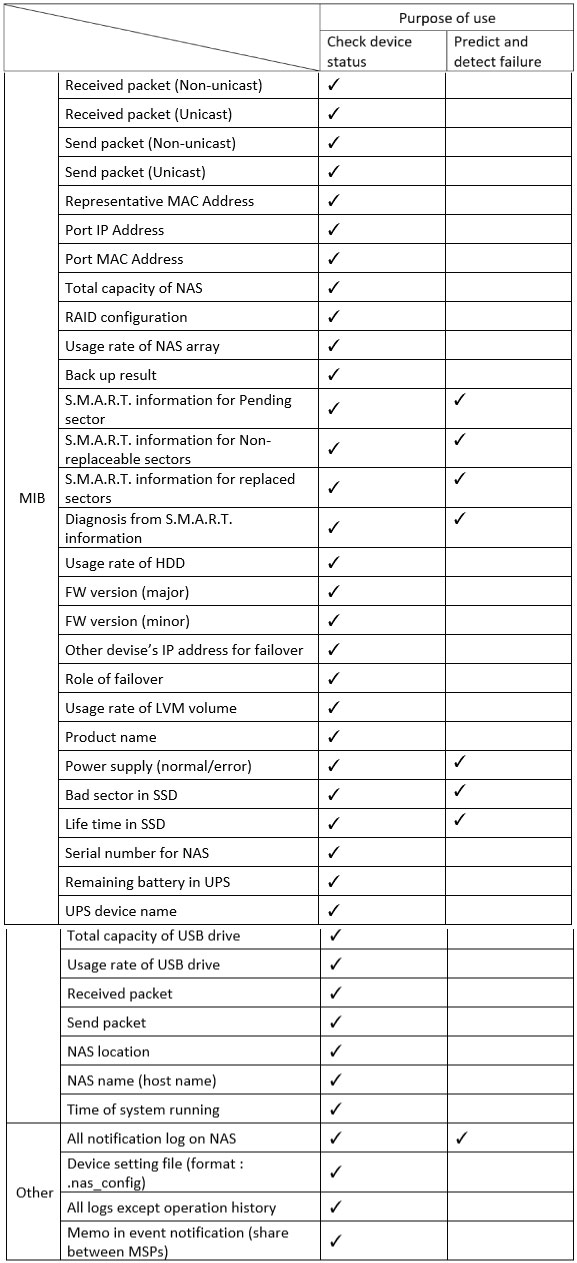 | | | Purpose of use | |
|---|---|---|---|
| | | Check device status | Predict and detect failure |
| MIB | Received packet (Non-unicast) | ✓ | |
| | Received packet (Unicast) | ✓ | |
| | Send packet (Non-unicast) | ✓ | |
| | Send packet (Unicast) | ✓ | |
| | Representative MAC Address | ✓ | |
| | Port IP Address | ✓ | |
| | Port MAC Address | ✓ | |
| | Total capacity of NAS | ✓ | |
| | RAID configuration | ✓ | |
| | Usage rate of NAS array | ✓ | |
| | Back up result | ✓ | |
| | S.M.A.R.T. information for Pending sector | ✓ | ✓ |
| | S.M.A.R.T. information for Non-replaceable sectors | ✓ | ✓ |
| | S.M.A.R.T. information for replaced sectors | ✓ | ✓ |
| | Diagnosis from S.M.A.R.T. information | ✓ | ✓ |
| | Usage rate of HDD | ✓ | |
| | FW version (major) | ✓ | |
| | FW version (minor) | ✓ | |
| | Other devise's IP address for failover | ✓ | |
| | Role of failover | ✓ | |
| | Usage rate of LVM volume | ✓ | |
| | Product name | ✓ | |
| | Power supply (normal/error) | ✓ | ✓ |
| | Bad sector in SSD | ✓ | ✓ |
| | Life time in SSD | ✓ | ✓ |
| | Serial number for NAS | ✓ | |
| | Remaining battery in UPS | ✓ | |
| | UPS device name | ✓ | |
| | Total capacity of USB drive | ✓ | |
| | Usage rate of USB drive | ✓ | |
| | Received packet | ✓ | |
| | Send packet | ✓ | |
| | NAS location | ✓ | |
| | NAS name (host name) | ✓ | |
| | Time of system running | ✓ | |
| Other | All notification log on NAS | ✓ | ✓ |
| | Device setting file (format : .nas_config) | ✓ | |
| | All logs except operation history | ✓ | |
| | Memo in event notification (share between MSPs) | ✓ | |